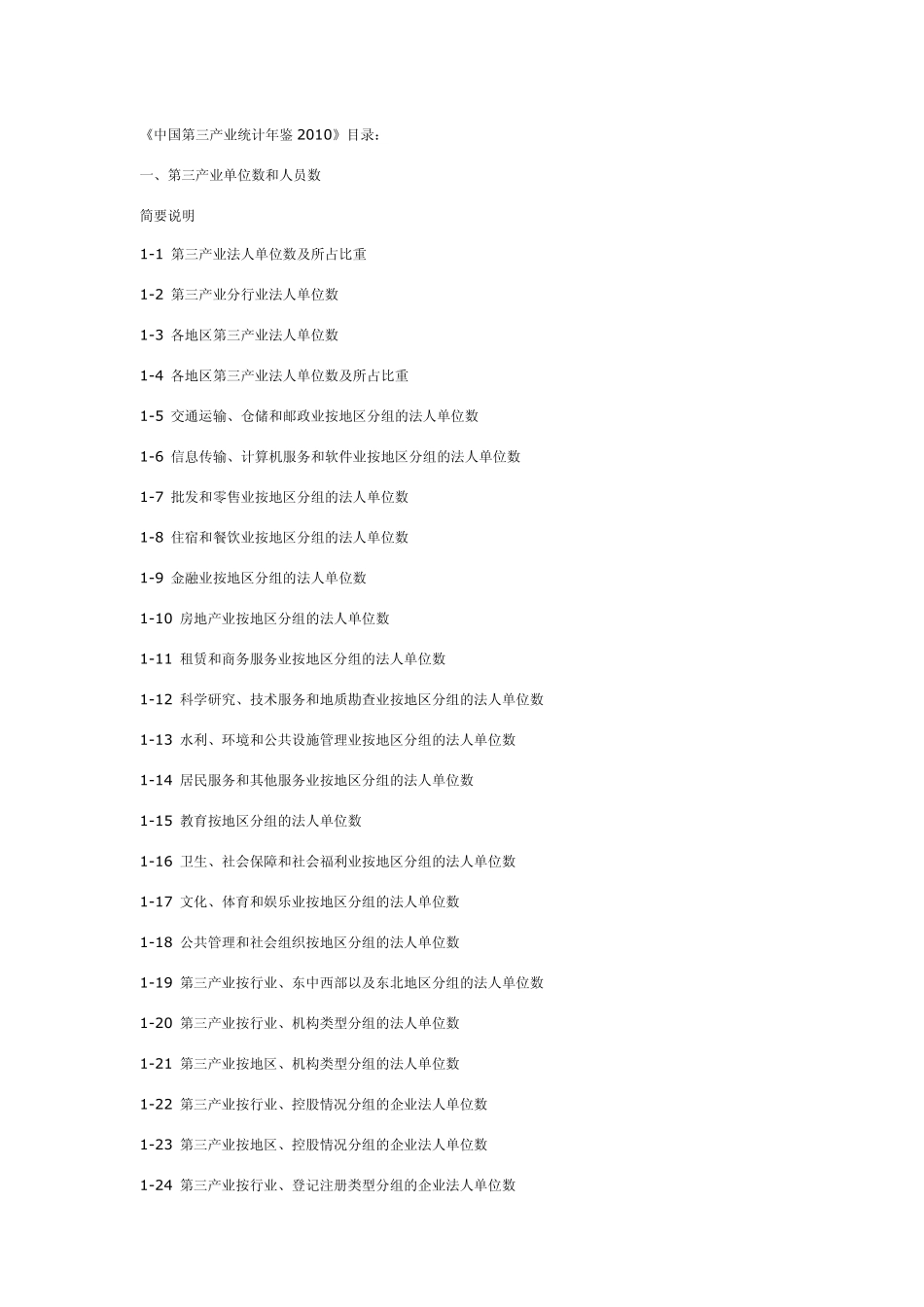 《中国第三产业统计年鉴 2010》目录：

一、第三产业单位数和人员数

简要说明

1-1 第三产业法人单位数及所占比重

1-2 第三产业分行业法人单位数

1-3 各地区第三产业法人单位数

1-4 各地区第三产业法人单位数及所占比重

1-5 交通运输、仓储和邮政业按地区分组的法人单位数

1-6 信息传输、计算机服务和软件业按地区分组的法人单位数

1-7 批发和零售业按地区分组的法人单位数

1-8 住宿和餐饮业按地区分组的法人单位数

1-9 金融业按地区分组的法人单位数

1-10 房地产业按地区分组的法人单位数

1-11 租赁和商务服务业按地区分组的法人单位数

1-12 科学研究、技术服务和地质勘查业按地区分组的法人单位数

1-13 水利、环境和公共设施管理业按地区分组的法人单位数

1-14 居民服务和其他服务业按地区分组的法人单位数

1-15 教育按地区分组的法人单位数

1-16 卫生、社会保障和社会福利业按地区分组的法人单位数

1-17 文化、体育和娱乐业按地区分组的法人单位数

1-18 公共管理和社会组织按地区分组的法人单位数

1-19 第三产业按行业、东中西部以及东北地区分组的法人单位数

1-20 第三产业按行业、机构类型分组的法人单位数

1-21 第三产业按地区、机构类型分组的法人单位数

1-22 第三产业按行业、控股情况分组的企业法人单位数

1-23 第三产业按地区、控股情况分组的企业法人单位数

1-24 第三产业按行业、登记注册类型分组的企业法人单位数